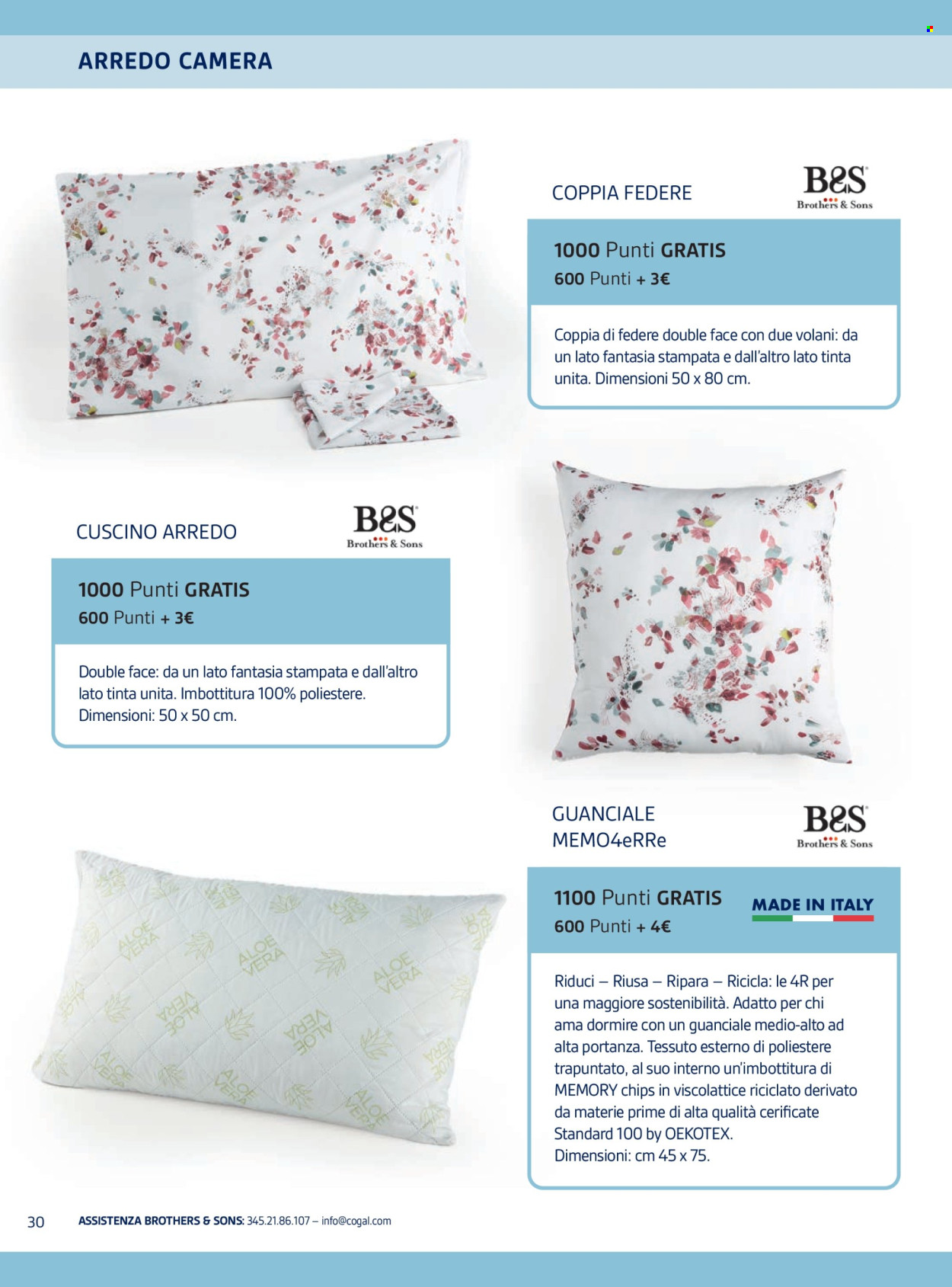 ARREDO CAMERA

COPPIA FEDERE

B&S
Brothers & Sons

1000 Punti GRATIS
600 Punti + 3€

Coppia di federe double face con due volani: da un lato fantasia stampata e dall'altro lato tinta unita. Dimensioni 50 x 80 cm.

CUSCINO ARREDO

B&S
Brothers & Sons

1000 Punti GRATIS
600 Punti + 3€

Double face: da un lato fantasia stampata e dall'altro lato tinta unita. Imbottitura 100% poliestere. Dimensioni: 50 x 50 cm.

GUANCIALE
MEMO4eRRe

B&S
Brothers & Sons

1100 Punti GRATIS
600 Punti + 4€

MADE IN ITALY

Riduci – Riusa – Ripara – Ricicla: le 4R per una maggiore sostenibilità. Adatto per chi ama dormire con un guanciale medio-alto ad alta portanza. Tessuto esterno di poliestere trapuntato, al suo interno un'imbottitura di MEMORY chips in viscolattice riciclato derivato da materie prime di alta qualità cerificate Standard 100 by OEKOTEX.
Dimensioni: cm 45 x 75.

30 ASSISTENZA BROTHERS & SONS: 345.21.86.107 – info@cogal.com